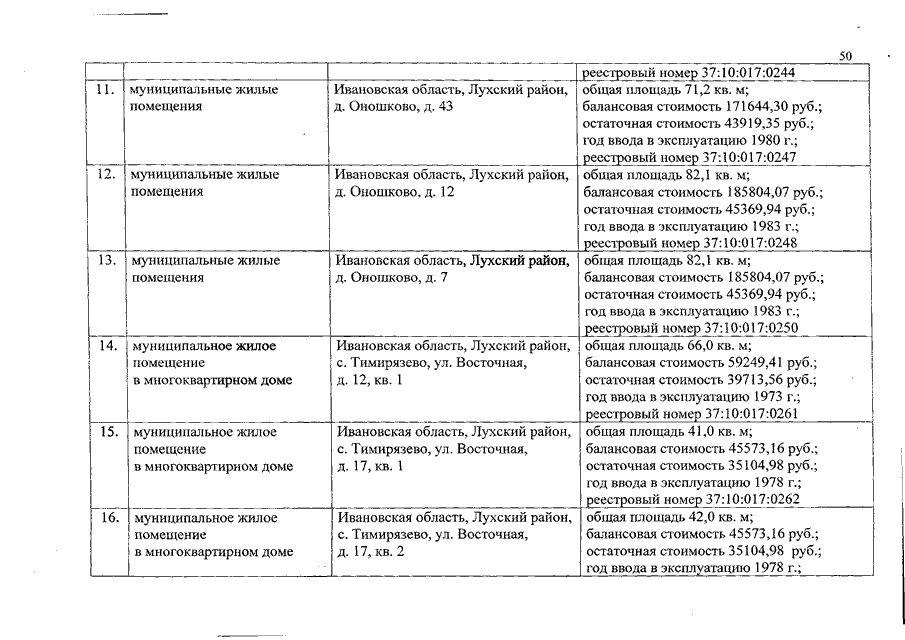 50

| | | | реестровый номер 37:10:017:0244 |
|---|---|---|---|
| 11. | муниципальные жилые помещения | Ивановская область, Лухский район, д. Оношково, д. 43 | общая площадь 71,2 кв. м; балансовая стоимость 171644,30 руб.; остаточная стоимость 43919,35 руб.; год ввода в эксплуатацию 1980 г.; реестровый номер 37:10:017:0247 |
| 12. | муниципальные жилые помещения | Ивановская область, Лухский район, д. Оношково, д. 12 | общая площадь 82,1 кв. м; балансовая стоимость 185804,07 руб.; остаточная стоимость 45369,94 руб.; год ввода в эксплуатацию 1983 г.; реестровый номер 37:10:017:0248 |
| 13. | муниципальные жилые помещения | Ивановская область, Лухский район, д. Оношково, д. 7 | общая площадь 82,1 кв. м; балансовая стоимость 185804,07 руб.; остаточная стоимость 45369,94 руб.; год ввода в эксплуатацию 1983 г.; реестровый номер 37:10:017:0250 |
| 14. | муниципальное жилое помещение в многоквартирном доме | Ивановская область, Лухский район, с. Тимирязево, ул. Восточная, д. 12, кв. 1 | общая площадь 66,0 кв. м; балансовая стоимость 59249,41 руб.; остаточная стоимость 39713,56 руб.; год ввода в эксплуатацию 1973 г.; реестровый номер 37:10:017:0261 |
| 15. | муниципальное жилое помещение в многоквартирном доме | Ивановская область, Лухский район, с. Тимирязево, ул. Восточная, д. 17, кв. 1 | общая площадь 41,0 кв. м; балансовая стоимость 45573,16 руб.; остаточная стоимость 35104,98 руб.; год ввода в эксплуатацию 1978 г.; реестровый номер 37:10:017:0262 |
| 16. | муниципальное жилое помещение в многоквартирном доме | Ивановская область, Лухский район, с. Тимирязево, ул. Восточная, д. 17, кв. 2 | общая площадь 42,0 кв. м; балансовая стоимость 45573,16 руб.; остаточная стоимость 35104,98 руб.; год ввода в эксплуатацию 1978 г.; |